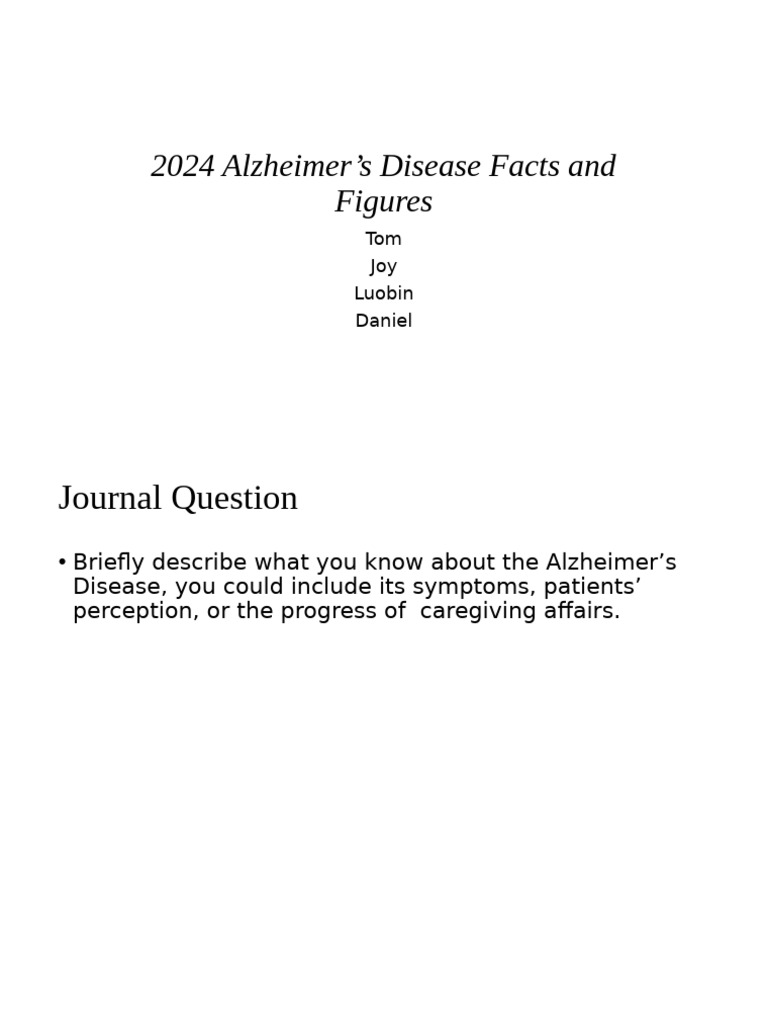 2024 Alzheimer’s Disease Facts and Figures

Tom
Joy
Luobin
Daniel

Journal Question

• Briefly describe what you know about the Alzheimer’s Disease, you could include its symptoms, patients’ perception, or the progress of caregiving affairs.